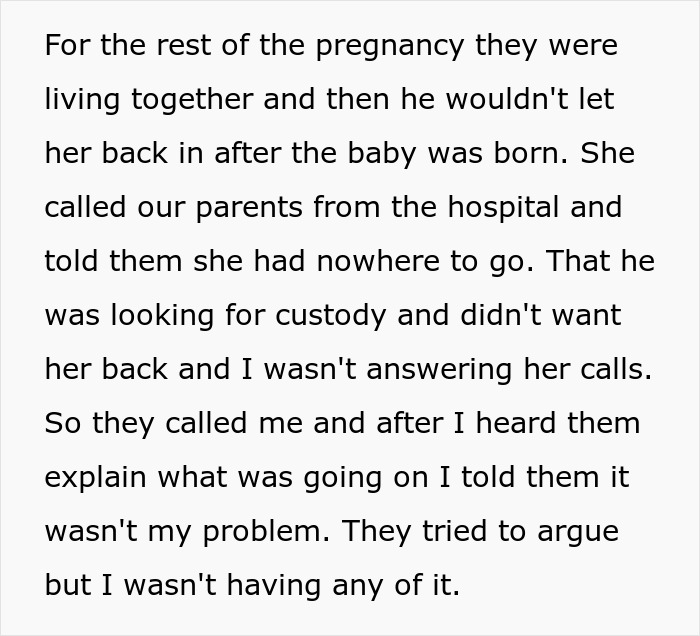 For the rest of the pregnancy they were living together and then he wouldn't let her back in after the baby was born. She called our parents from the hospital and told them she had nowhere to go. That he was looking for custody and didn't want her back and I wasn't answering her calls. So they called me and after I heard them explain what was going on I told them it wasn't my problem. They tried to argue but I wasn't having any of it.